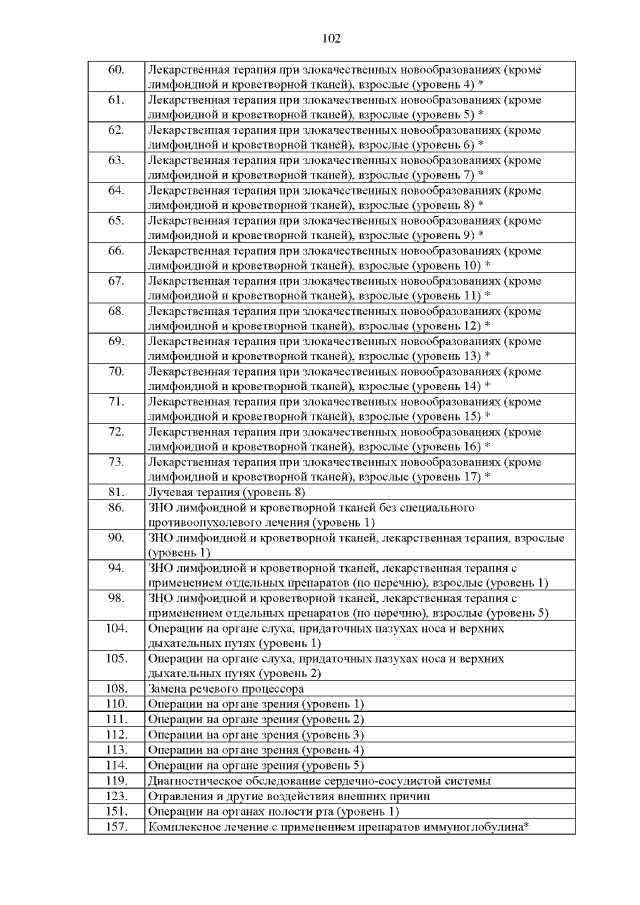 102

| | |
|---|---|
| 60. | Лекарственная терапия при злокачественных новообразованиях (кроме лимфоидной и кроветворной тканей), взрослые (уровень 4) * |
| 61. | Лекарственная терапия при злокачественных новообразованиях (кроме лимфоидной и кроветворной тканей), взрослые (уровень 5) * |
| 62. | Лекарственная терапия при злокачественных новообразованиях (кроме лимфоидной и кроветворной тканей), взрослые (уровень 6) * |
| 63. | Лекарственная терапия при злокачественных новообразованиях (кроме лимфоидной и кроветворной тканей), взрослые (уровень 7) * |
| 64. | Лекарственная терапия при злокачественных новообразованиях (кроме лимфоидной и кроветворной тканей), взрослые (уровень 8) * |
| 65. | Лекарственная терапия при злокачественных новообразованиях (кроме лимфоидной и кроветворной тканей), взрослые (уровень 9) * |
| 66. | Лекарственная терапия при злокачественных новообразованиях (кроме лимфоидной и кроветворной тканей), взрослые (уровень 10) * |
| 67. | Лекарственная терапия при злокачественных новообразованиях (кроме лимфоидной и кроветворной тканей), взрослые (уровень 11) * |
| 68. | Лекарственная терапия при злокачественных новообразованиях (кроме лимфоидной и кроветворной тканей), взрослые (уровень 12) * |
| 69. | Лекарственная терапия при злокачественных новообразованиях (кроме лимфоидной и кроветворной тканей), взрослые (уровень 13) * |
| 70. | Лекарственная терапия при злокачественных новообразованиях (кроме лимфоидной и кроветворной тканей), взрослые (уровень 14) * |
| 71. | Лекарственная терапия при злокачественных новообразованиях (кроме лимфоидной и кроветворной тканей), взрослые (уровень 15) * |
| 72. | Лекарственная терапия при злокачественных новообразованиях (кроме лимфоидной и кроветворной тканей), взрослые (уровень 16) * |
| 73. | Лекарственная терапия при злокачественных новообразованиях (кроме лимфоидной и кроветворной тканей), взрослые (уровень 17) * |
| 81. | Лучевая терапия (уровень 8) |
| 86. | ЗНО лимфоидной и кроветворной тканей без специального противоопухолевого лечения (уровень 1) |
| 90. | ЗНО лимфоидной и кроветворной тканей, лекарственная терапия, взрослые (уровень 1) |
| 94. | ЗНО лимфоидной и кроветворной тканей, лекарственная терапия с применением отдельных препаратов (по перечню), взрослые (уровень 1) |
| 98. | ЗНО лимфоидной и кроветворной тканей, лекарственная терапия с применением отдельных препаратов (по перечню), взрослые (уровень 5) |
| 104. | Операции на органе слуха, придаточных пазухах носа и верхних дыхательных путях (уровень 1) |
| 105. | Операции на органе слуха, придаточных пазухах носа и верхних дыхательных путях (уровень 2) |
| 108. | Замена речевого процессора |
| 110. | Операции на органе зрения (уровень 1) |
| 111. | Операции на органе зрения (уровень 2) |
| 112. | Операции на органе зрения (уровень 3) |
| 113. | Операции на органе зрения (уровень 4) |
| 114. | Операции на органе зрения (уровень 5) |
| 119. | Диагностическое обследование сердечно-сосудистой системы |
| 123. | Отравления и другие воздействия внешних причин |
| 151. | Операции на органах полости рта (уровень 1) |
| 157. | Комплексное лечение с применением препаратов иммуноглобулина* |